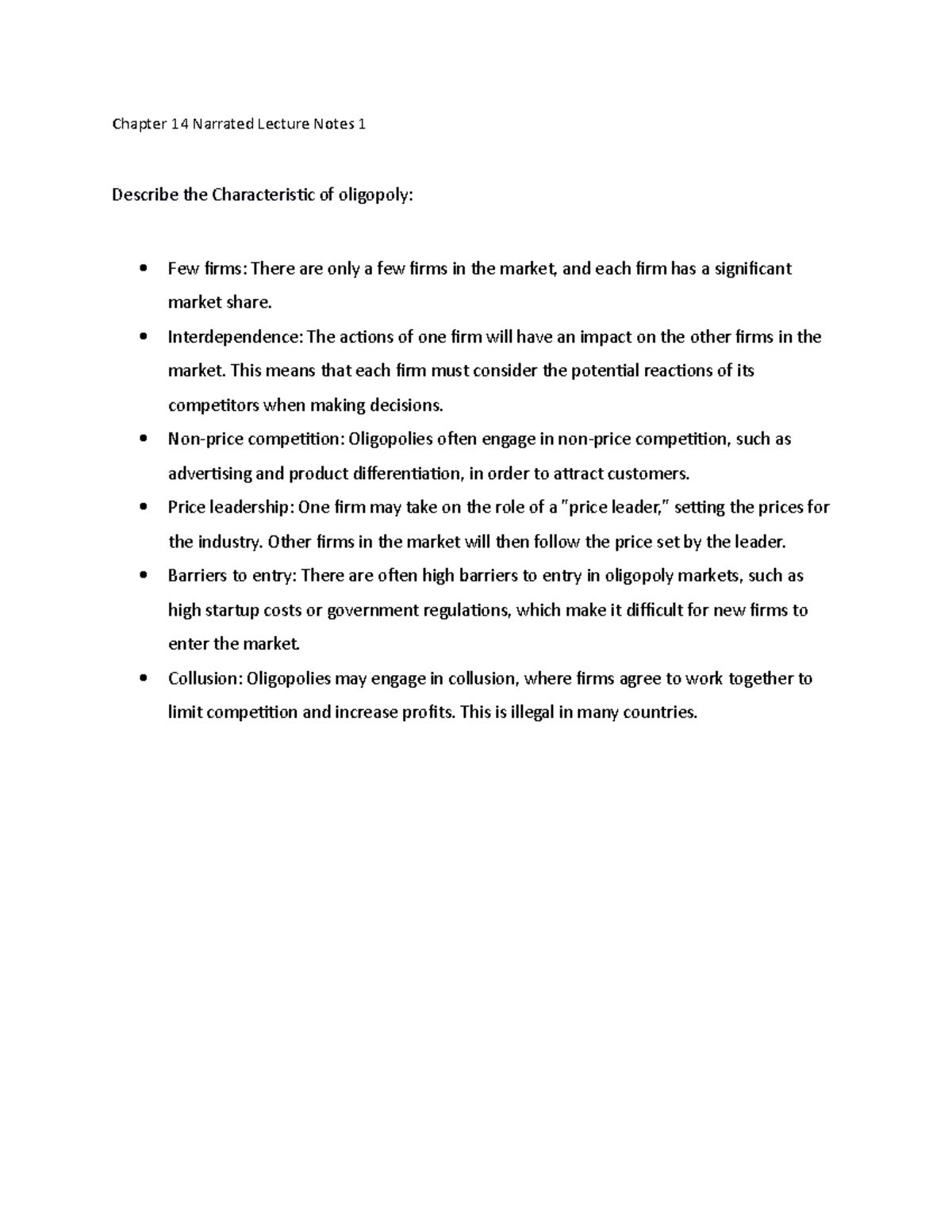 Chapter 14 Narrated Lecture Notes 1

Describe the Characteristic of oligopoly:

• Few firms: There are only a few firms in the market, and each firm has a significant market share.
• Interdependence: The actions of one firm will have an impact on the other firms in the market. This means that each firm must consider the potential reactions of its competitors when making decisions.
• Non-price competition: Oligopolies often engage in non-price competition, such as advertising and product differentiation, in order to attract customers.
• Price leadership: One firm may take on the role of a "price leader," setting the prices for the industry. Other firms in the market will then follow the price set by the leader.
• Barriers to entry: There are often high barriers to entry in oligopoly markets, such as high startup costs or government regulations, which make it difficult for new firms to enter the market.
• Collusion: Oligopolies may engage in collusion, where firms agree to work together to limit competition and increase profits. This is illegal in many countries.